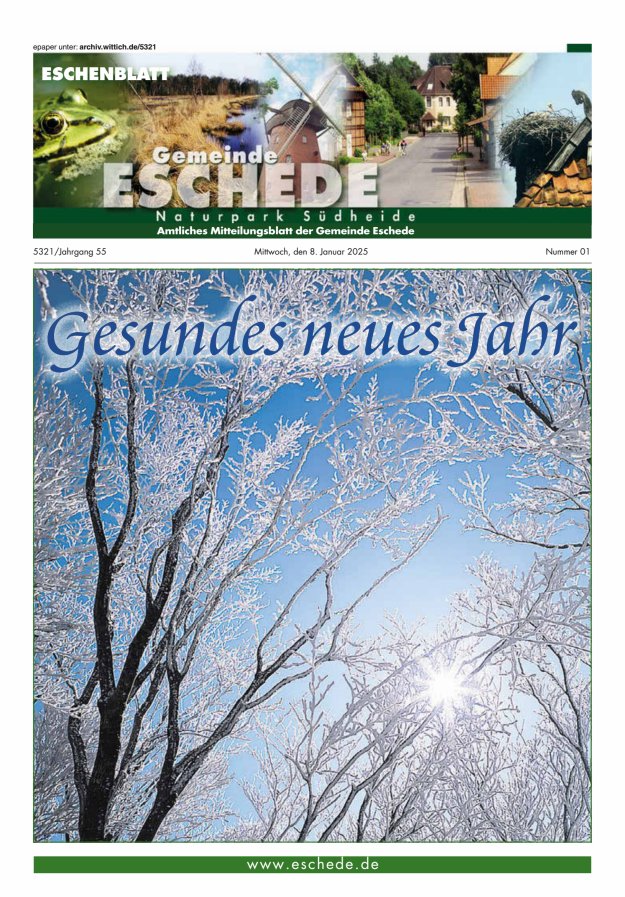 epaper unter: archiv.wittich.de/5321

ESCHENBLATT

Gemeinde
ESCHEDE

Naturpark Südheide
Amtliches Mitteilungsblatt der Gemeinde Eschede

5321/Jahrgang 55

Mittwoch, den 8. Januar 2025

Nummer 01

Gesundes neues Jahr

www.eschede.de